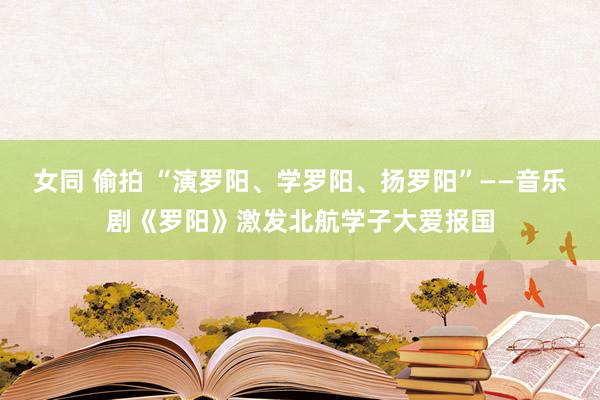 女同 偷拍 “演罗阳、学罗阳、扬罗阳”——音乐剧《罗阳》激发北航学子大爱报国